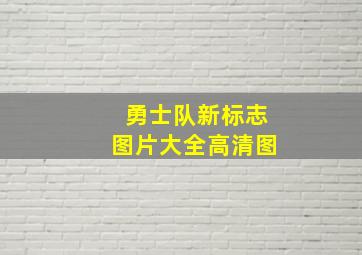 勇士队新标志
图片大全高清图